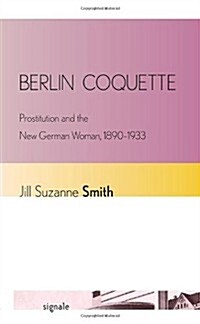 BERLIN COQUETTE

Prostitution and the New German Woman, 1890-1933

Jill Suzanne Smith

signale